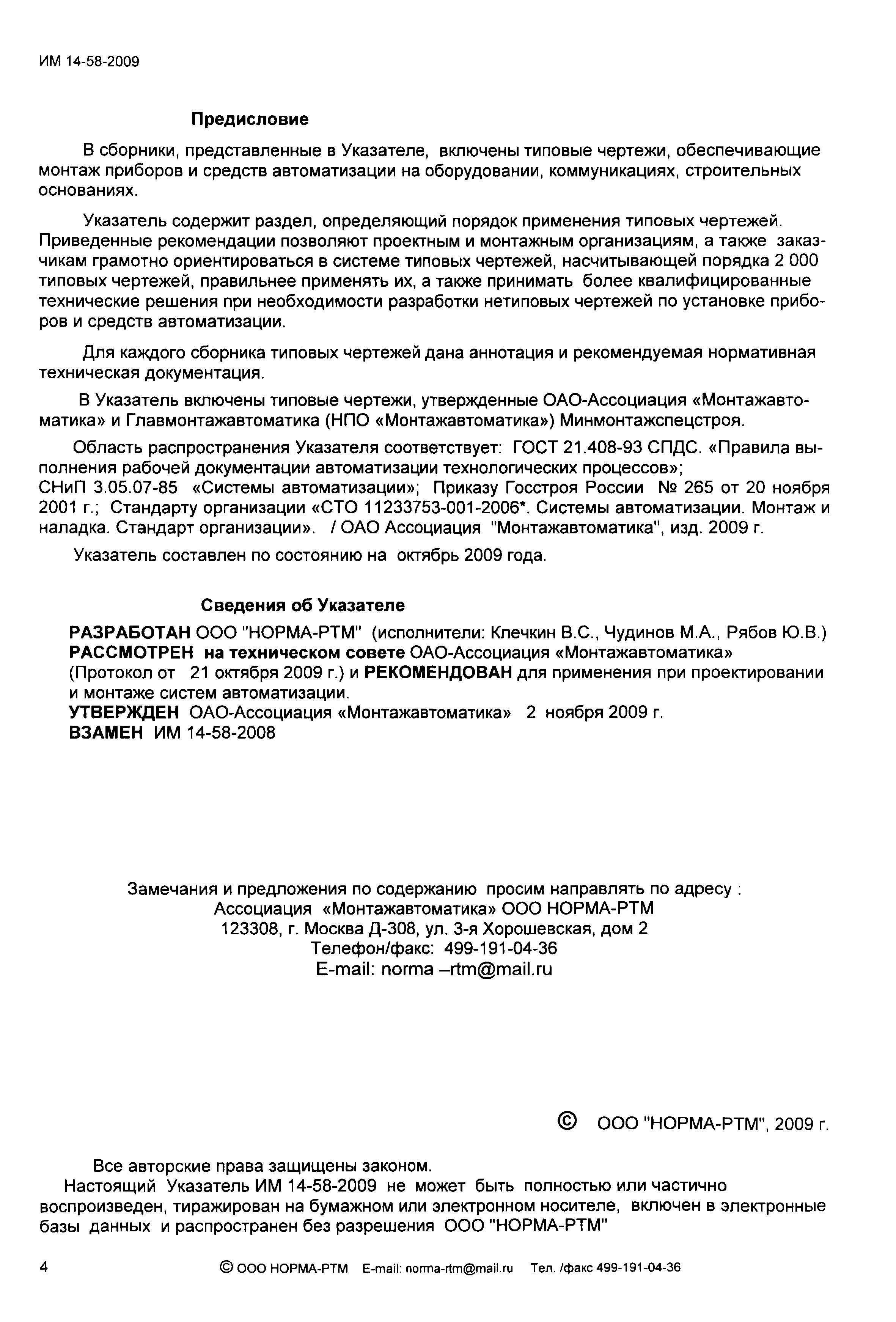 ИМ 14-58-2009

Предисловие

В сборники, представленные в Указателе, включены типовые чертежи, обеспечивающие монтаж приборов и средств автоматизации на оборудовании, коммуникациях, строительных основаниях.

Указатель содержит раздел, определяющий порядок применения типовых чертежей. Приведенные рекомендации позволяют проектным и монтажным организациям, а также заказчикам грамотно ориентироваться в системе типовых чертежей, насчитывающей порядка 2 000 типовых чертежей, правильнее применять их, а также принимать более квалифицированные технические решения при необходимости разработки нетиповых чертежей по установке приборов и средств автоматизации.

Для каждого сборника типовых чертежей дана аннотация и рекомендуемая нормативная техническая документация.

В Указатель включены типовые чертежи, утвержденные ОАО-Ассоциация «Монтажавтоматика» и Главмонтажавтоматика (НПО «Монтажавтоматика») Минмонтажспецстроя.

Область распространения Указателя соответствует: ГОСТ 21.408-93 СПДС. «Правила выполнения рабочей документации автоматизации технологических процессов»; СНиП 3.05.07-85 «Системы автоматизации»; Приказу Госстроя России № 265 от 20 ноября 2001 г.; Стандарту организации «СТО 11233753-001-2006*. Системы автоматизации. Монтаж и наладка. Стандарт организации». / ОАО Ассоциация "Монтажавтоматика", изд. 2009 г.

Указатель составлен по состоянию на октябрь 2009 года.

Сведения об Указателе

РАЗРАБОТАН ООО "НОРМА-РТМ" (исполнители: Клечкин В.С., Чудинов М.А., Рябов Ю.В.)
РАССМОТРЕН на техническом совете ОАО-Ассоциация «Монтажавтоматика» (Протокол от 21 октября 2009 г.) и РЕКОМЕНДОВАН для применения при проектировании и монтаже систем автоматизации.
УТВЕРЖДЕН ОАО-Ассоциация «Монтажавтоматика» 2 ноября 2009 г.
ВЗАМЕН ИМ 14-58-2008

Замечания и предложения по содержанию просим направлять по адресу :
Ассоциация «Монтажавтоматика» ООО НОРМА-РТМ
123308, г. Москва Д-308, ул. 3-я Хорошевская, дом 2
Телефон/факс: 499-191-04-36
E-mail: norma –rtm@mail.ru

© ООО "НОРМА-РТМ", 2009 г.

Все авторские права защищены законом.
Настоящий Указатель ИМ 14-58-2009 не может быть полностью или частично воспроизведен, тиражирован на бумажном или электронном носителе, включен в электронные базы данных и распространен без разрешения ООО "НОРМА-РТМ"

4 © ООО НОРМА-РТМ E-mail: norma-rtm@mail.ru Тел. /факс 499-191-04-36